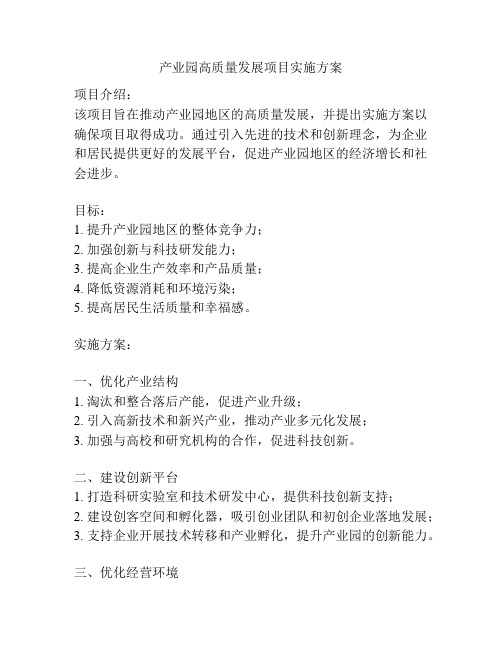 产业园高质量发展项目实施方案

项目介绍：
该项目旨在推动产业园地区的高质量发展，并提出实施方案以确保项目取得成功。通过引入先进的技术和创新理念，为企业和居民提供更好的发展平台，促进产业园地区的经济增长和社会进步。

目标：
1. 提升产业园地区的整体竞争力；
2. 加强创新与科技研发能力；
3. 提高企业生产效率和产品质量；
4. 降低资源消耗和环境污染；
5. 提高居民生活质量和幸福感。

实施方案：

一、优化产业结构
1. 淘汰和整合落后产能，促进产业升级；
2. 引入高新技术和新兴产业，推动产业多元化发展；
3. 加强与高校和研究机构的合作，促进科技创新。

二、建设创新平台
1. 打造科研实验室和技术研发中心，提供科技创新支持；
2. 建设创客空间和孵化器，吸引创业团队和初创企业落地发展；
3. 支持企业开展技术转移和产业孵化，提升产业园的创新能力。

三、优化经营环境